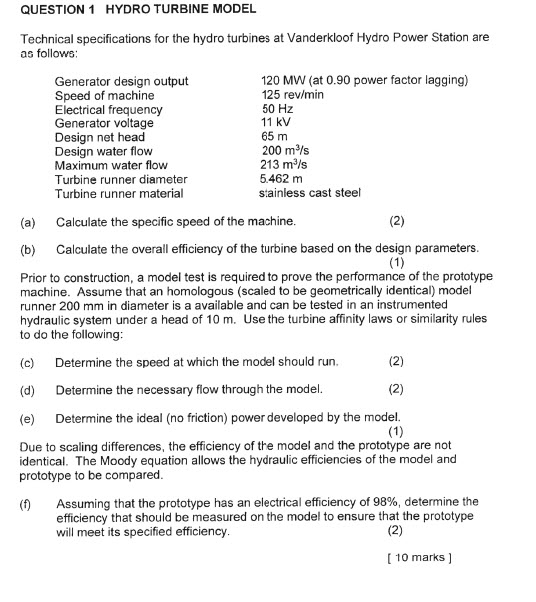 QUESTION 1 HYDRO TURBINE MODEL

Technical specifications for the hydro turbines at Vanderkloof Hydro Power Station are as follows:

| | |
|---|---|
| Generator design output | 120 MW (at 0.90 power factor lagging) |
| Speed of machine | 125 rev/min |
| Electrical frequency | 50 Hz |
| Generator voltage | 11 kV |
| Design net head | 65 m |
| Design water flow | 200 $m^3/s$ |
| Maximum water flow | 213 $m^3/s$ |
| Turbine runner diameter | 5.462 m |
| Turbine runner material | stainless cast steel |

(a) Calculate the specific speed of the machine. (2)

(b) Calculate the overall efficiency of the turbine based on the design parameters. (1)

Prior to construction, a model test is required to prove the performance of the prototype machine. Assume that an homologous (scaled to be geometrically identical) model runner 200 mm in diameter is a available and can be tested in an instrumented hydraulic system under a head of 10 m. Use the turbine affinity laws or similarity rules to do the following:

(c) Determine the speed at which the model should run. (2)

(d) Determine the necessary flow through the model. (2)

(e) Determine the ideal (no friction) power developed by the model. (1)

Due to scaling differences, the efficiency of the model and the prototype are not identical. The Moody equation allows the hydraulic efficiencies of the model and prototype to be compared.

(f) Assuming that the prototype has an electrical efficiency of 98%, determine the efficiency that should be measured on the model to ensure that the prototype will meet its specified efficiency. (2)

[ 10 marks ]